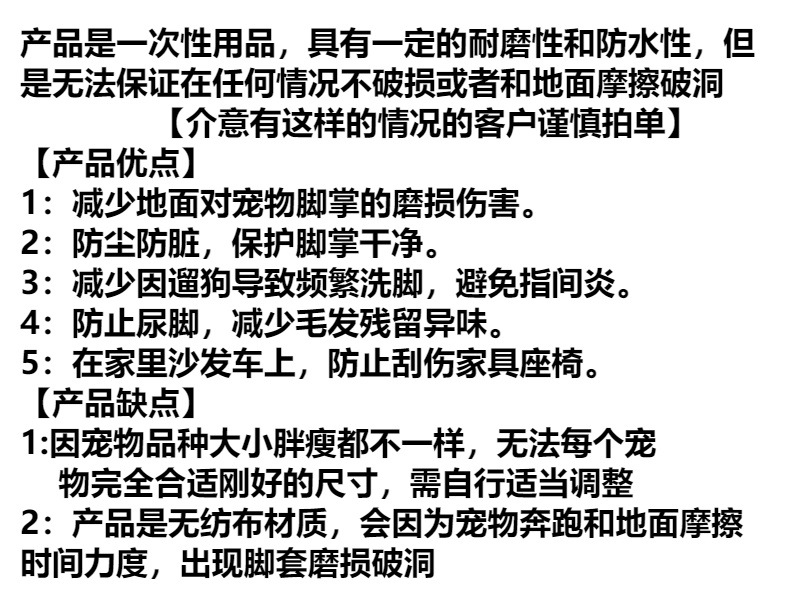 产品是一次性用品，具有一定的耐磨性和防水性，但是无法保证在任何情况不破损或者和地面摩擦破洞

【介意有这样的情况的客户谨慎拍单】

【产品优点】

1：减少地面对宠物脚掌的磨损伤害。

2：防尘防脏，保护脚掌干净。

3：减少因遛狗导致频繁洗脚，避免指间炎。

4：防止尿脚，减少毛发残留异味。

5：在家里沙发车上，防止刮伤家具座椅。

【产品缺点】

1:因宠物品种大小胖瘦都不一样，无法每个宠物完全合适刚好的尺寸，需自行适当调整

2：产品是无纺布材质，会因为宠物奔跑和地面摩擦时间力度，出现脚套磨损破洞